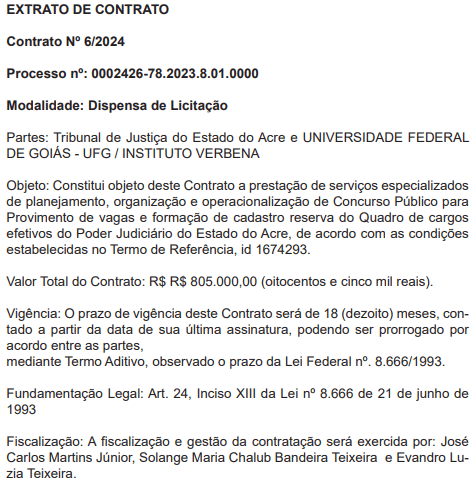 EXTRATO DE CONTRATO

Contrato Nº 6/2024

Processo nº: 0002426-78.2023.8.01.0000

Modalidade: Dispensa de Licitação

Partes: Tribunal de Justiça do Estado do Acre e UNIVERSIDADE FEDERAL DE GOIÁS - UFG / INSTITUTO VERBENA

Objeto: Constitui objeto deste Contrato a prestação de serviços especializados de planejamento, organização e operacionalização de Concurso Público para Provimento de vagas e formação de cadastro reserva do Quadro de cargos efetivos do Poder Judiciário do Estado do Acre, de acordo com as condições estabelecidas no Termo de Referência, id 1674293.

Valor Total do Contrato: R$ R$ 805.000,00 (oitocentos e cinco mil reais).

Vigência: O prazo de vigência deste Contrato será de 18 (dezoito) meses, contado a partir da data de sua última assinatura, podendo ser prorrogado por acordo entre as partes,
mediante Termo Aditivo, observado o prazo da Lei Federal nº. 8.666/1993.

Fundamentação Legal: Art. 24, Inciso XIII da Lei nº 8.666 de 21 de junho de 1993

Fiscalização: A fiscalização e gestão da contratação será exercida por: José Carlos Martins Júnior, Solange Maria Chalub Bandeira Teixeira e Evandro Luzia Teixeira.